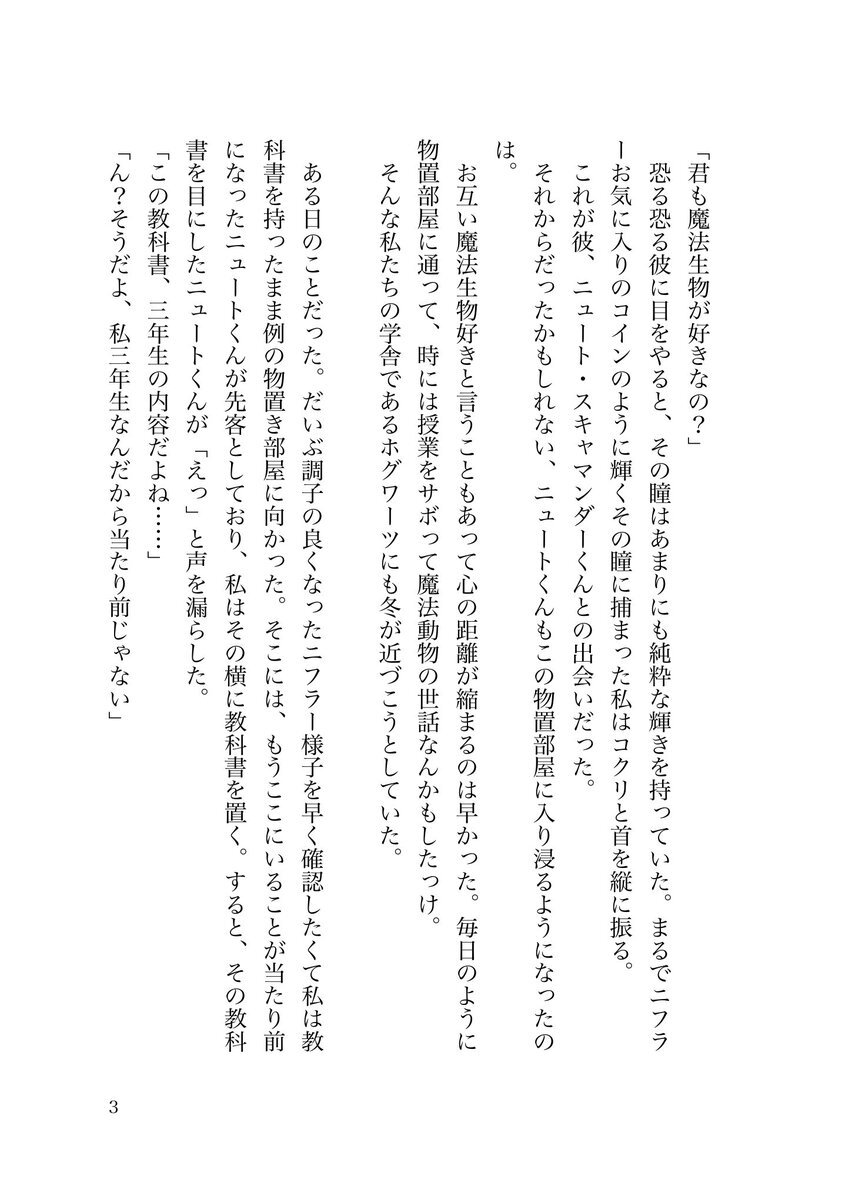 「君も魔法生物が好きなの？」
恐る恐る彼に目をやると、その瞳はあまりにも純粋な輝きを持っていた。まるでニフラーお気に入りのコインのように輝くその瞳に捕まった私はコクリと首を縦に振る。
これが彼、ニュート・スキャマンダーくんとの出会いだった。
それからだったかもしれない、ニュートくんもこの物置部屋に入り浸るようになったのは。
お互い魔法生物好きと言うこともあって心の距離が縮まるのは早かった。毎日のように物置部屋に通って、時には授業をサボって魔法動物の世話なんかもしたっけ。
そんな私たちの学舎であるホグワーツにも冬が近づこうとしていた。

ある日のことだった。だいぶ調子の良くなったニフラー様子を早く確認したくて私は教科書を持ったまま例の物置き部屋に向かった。そこには、もうここにいることが当たり前になったニュートくんが先客としており、私はその横に教科書を置く。すると、その教科書を目にしたニュートくんが「えっ」と声を漏らした。
「この教科書、三年生の内容だよね……」
「ん？そうだよ、私三年生なんだから当たり前じゃない」

3